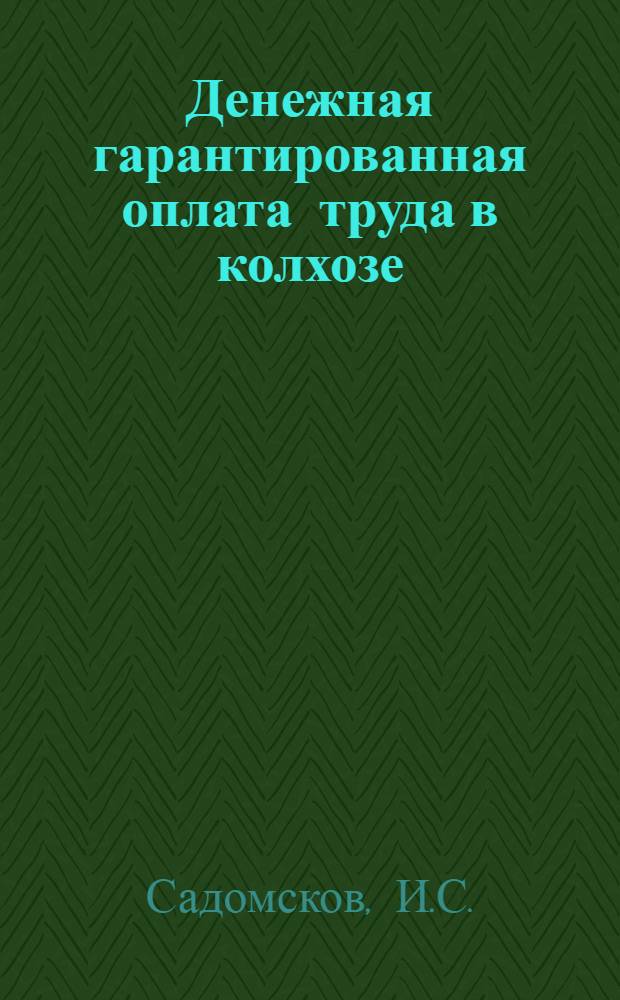 Денежная гарантированная оплата труда в колхозе

Садомсков, И.С.